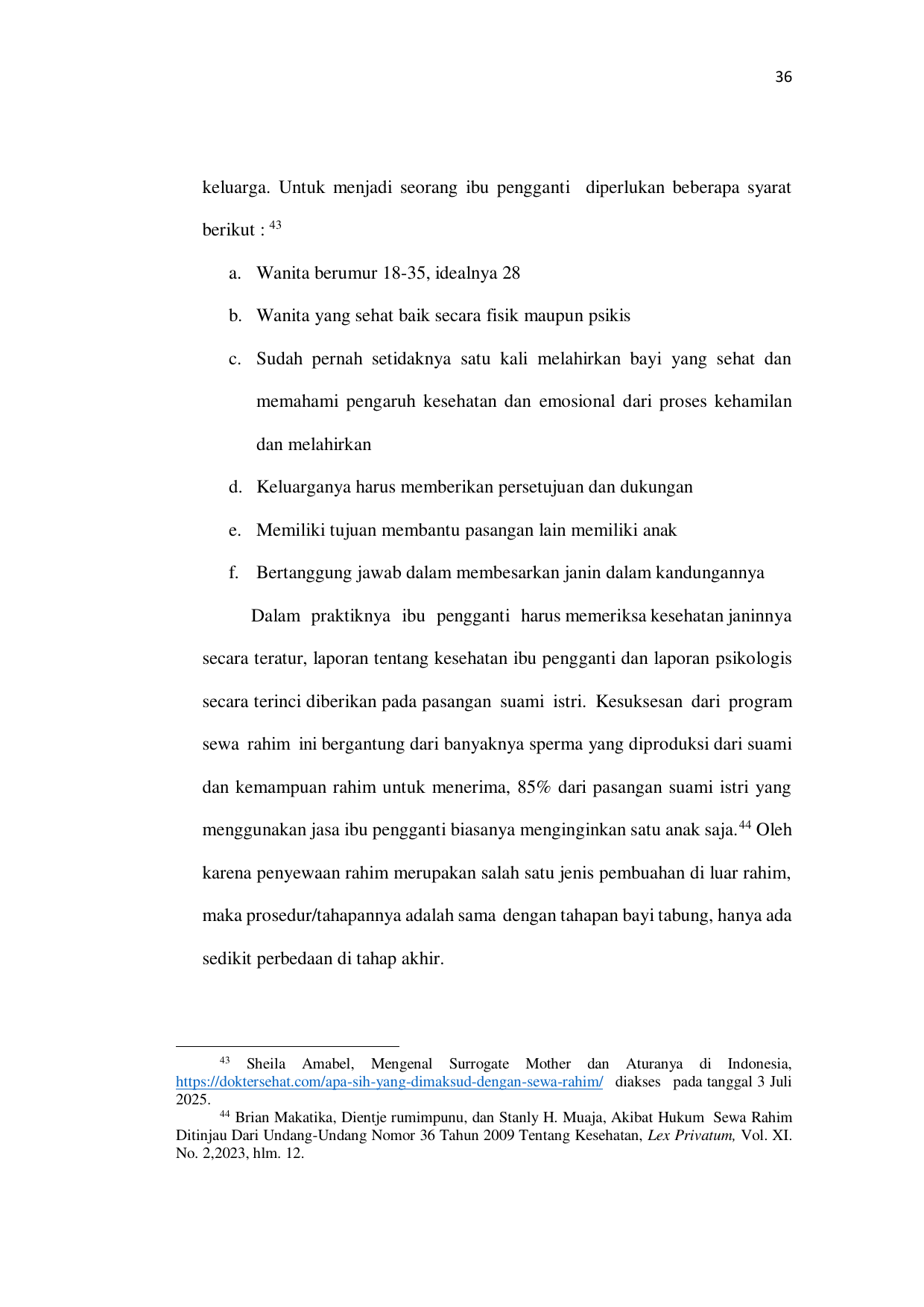 36

keluarga. Untuk menjadi seorang ibu pengganti diperlukan beberapa syarat berikut : $^{43}$

a. Wanita berumur 18-35, idealnya 28

b. Wanita yang sehat baik secara fisik maupun psikis

c. Sudah pernah setidaknya satu kali melahirkan bayi yang sehat dan memahami pengaruh kesehatan dan emosional dari proses kehamilan dan melahirkan

d. Keluarganya harus memberikan persetujuan dan dukungan

e. Memiliki tujuan membantu pasangan lain memiliki anak

f. Bertanggung jawab dalam membesarkan janin dalam kandungannya

Dalam praktiknya ibu pengganti harus memeriksa kesehatan janinnya secara teratur, laporan tentang kesehatan ibu pengganti dan laporan psikologis secara terinci diberikan pada pasangan suami istri. Kesuksesan dari program sewa rahim ini bergantung dari banyaknya sperma yang diproduksi dari suami dan kemampuan rahim untuk menerima, 85% dari pasangan suami istri yang menggunakan jasa ibu pengganti biasanya menginginkan satu anak saja.$^{44}$ Oleh karena penyewaan rahim merupakan salah satu jenis pembuahan di luar rahim, maka prosedur/tahapannya adalah sama dengan tahapan bayi tabung, hanya ada sedikit perbedaan di tahap akhir.

$^{43}$ Sheila Amabel, Mengenal Surrogate Mother dan Aturanya di Indonesia, https://doktersehat.com/apa-sih-yang-dimaksud-dengan-sewa-rahim/ diakses pada tanggal 3 Juli 2025.
$^{44}$ Brian Makatika, Dientje rumimpunu, dan Stanly H. Muaja, Akibat Hukum Sewa Rahim Ditinjau Dari Undang-Undang Nomor 36 Tahun 2009 Tentang Kesehatan, Lex Privatum, Vol. XI. No. 2,2023, hlm. 12.